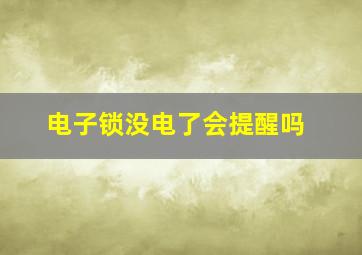 电子锁没电了会提醒吗